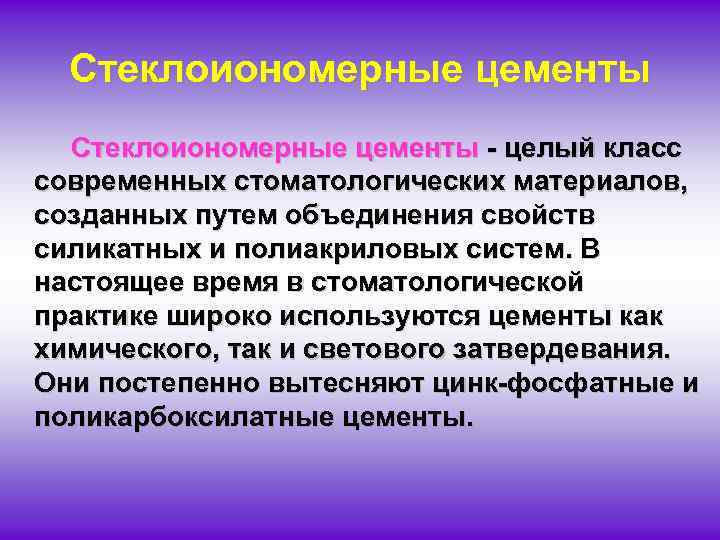 Стеклоиономерные цементы

Стеклоиономерные цементы - целый класс современных стоматологических материалов, созданных путем объединения свойств силикатных и полиакриловых систем. В настоящее время в стоматологической практике широко используются цементы как химического, так и светового затвердевания. Они постепенно вытесняют цинк-фосфатные и поликарбоксилатные цементы.